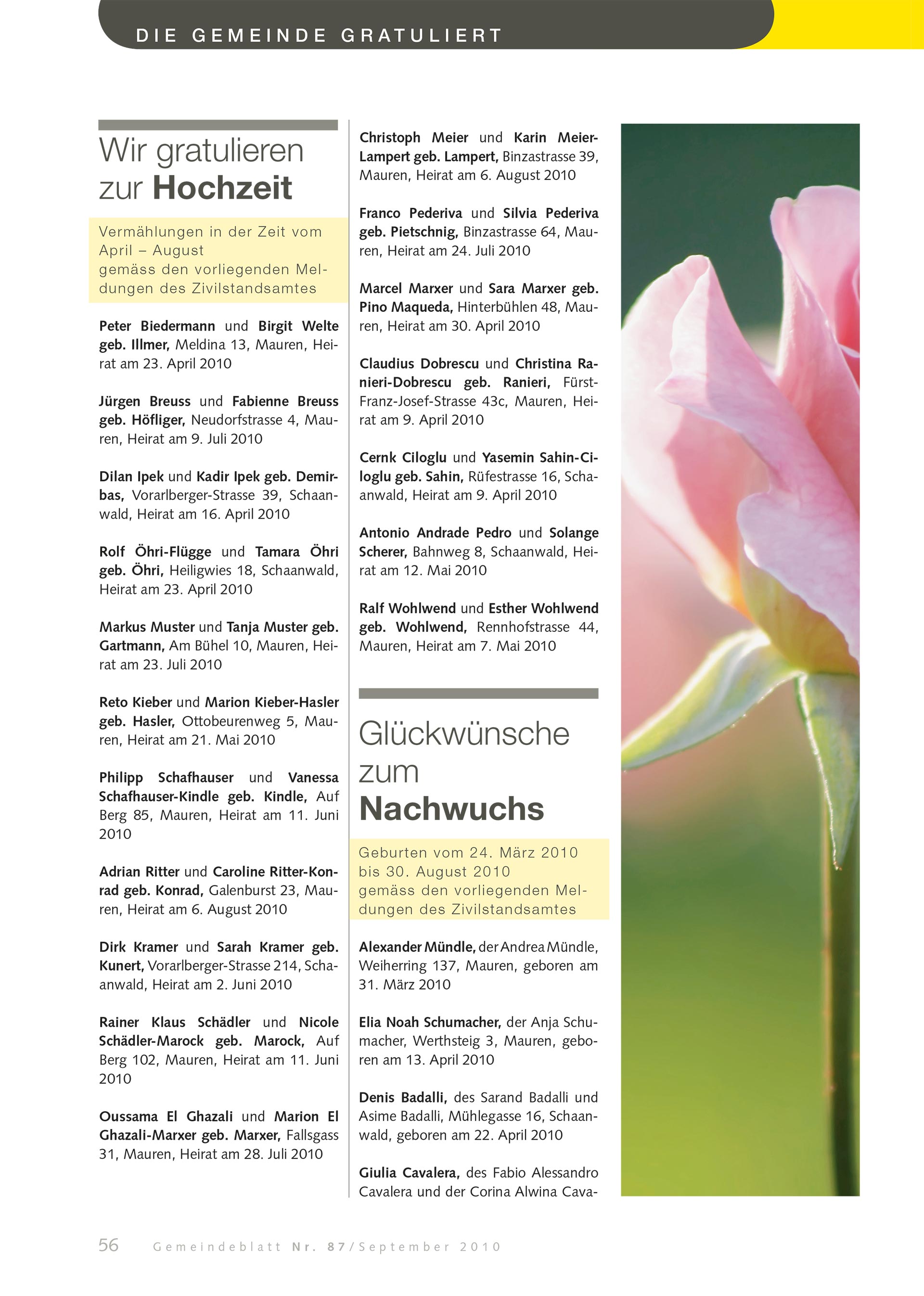 DIE GEMEINDE GRATULIERT

Wir gratulieren zur Hochzeit

Vermählungen in der Zeit vom April – August gemäss den vorliegenden Meldungen des Zivilstandsamtes

Peter Biedermann und Birgit Welte geb. Illmer, Meldina 13, Mauren, Heirat am 23. April 2010

Jürgen Breuss und Fabienne Breuss geb. Höfliger, Neudorfstrasse 4, Mauren, Heirat am 9. Juli 2010

Dilan Ipek und Kadir Ipek geb. Demirbas, Vorarlberger-Strasse 39, Schaanwald, Heirat am 16. April 2010

Rolf Öhri-Flügge und Tamara Öhri geb. Öhri, Heiligwies 18, Schaanwald, Heirat am 23. April 2010

Markus Muster und Tanja Muster geb. Gartmann, Am Bühel 10, Mauren, Heirat am 23. Juli 2010

Reto Kieber und Marion Kieber-Hasler geb. Hasler, Ottobeurenweg 5, Mauren, Heirat am 21. Mai 2010

Philipp Schafhauser und Vanessa Schafhauser-Kindle geb. Kindle, Auf Berg 85, Mauren, Heirat am 11. Juni 2010

Adrian Ritter und Caroline Ritter-Konrad geb. Konrad, Galenburst 23, Mauren, Heirat am 6. August 2010

Dirk Kramer und Sarah Kramer geb. Kunert, Vorarlberger-Strasse 214, Schaanwald, Heirat am 2. Juni 2010

Rainer Klaus Schädler und Nicole Schädler-Marock geb. Marock, Auf Berg 102, Mauren, Heirat am 11. Juni 2010

Oussama El Ghazali und Marion El Ghazali-Marxer geb. Marxer, Fallsgass 31, Mauren, Heirat am 28. Juli 2010

Christoph Meier und Karin Meier-Lampert geb. Lampert, Binzastrasse 39, Mauren, Heirat am 6. August 2010

Franco Pederiva und Silvia Pederiva geb. Pietschnig, Binzastrasse 64, Mauren, Heirat am 24. Juli 2010

Marcel Marxer und Sara Marxer geb. Pino Maqueda, Hinterbühlen 48, Mauren, Heirat am 30. April 2010

Claudius Dobrescu und Christina Ranieri-Dobrescu geb. Ranieri, Fürst-Franz-Josef-Strasse 43c, Mauren, Heirat am 9. April 2010

Cernk Ciloglu und Yasemin Sahin-Ciloglu geb. Sahin, Rüfestrasse 16, Schaanwald, Heirat am 9. April 2010

Antonio Andrade Pedro und Solange Scherer, Bahnweg 8, Schaanwald, Heirat am 12. Mai 2010

Ralf Wohlwend und Esther Wohlwend geb. Wohlwend, Rennhofstrasse 44, Mauren, Heirat am 7. Mai 2010

Glückwünsche zum Nachwuchs

Geburten vom 24. März 2010 bis 30. August 2010 gemäss den vorliegenden Meldungen des Zivilstandsamtes

Alexander Mündle, der Andrea Mündle, Weiherring 137, Mauren, geboren am 31. März 2010

Elia Noah Schumacher, der Anja Schumacher, Werthsteig 3, Mauren, geboren am 13. April 2010

Denis Badalli, des Sarand Badalli und Asime Badalli, Mühlegasse 16, Schaanwald, geboren am 22. April 2010

Giulia Cavalera, des Fabio Alessandro Cavalera und der Corina Alwina Cava-

56 Gemeindeblatt Nr. 87/September 2010